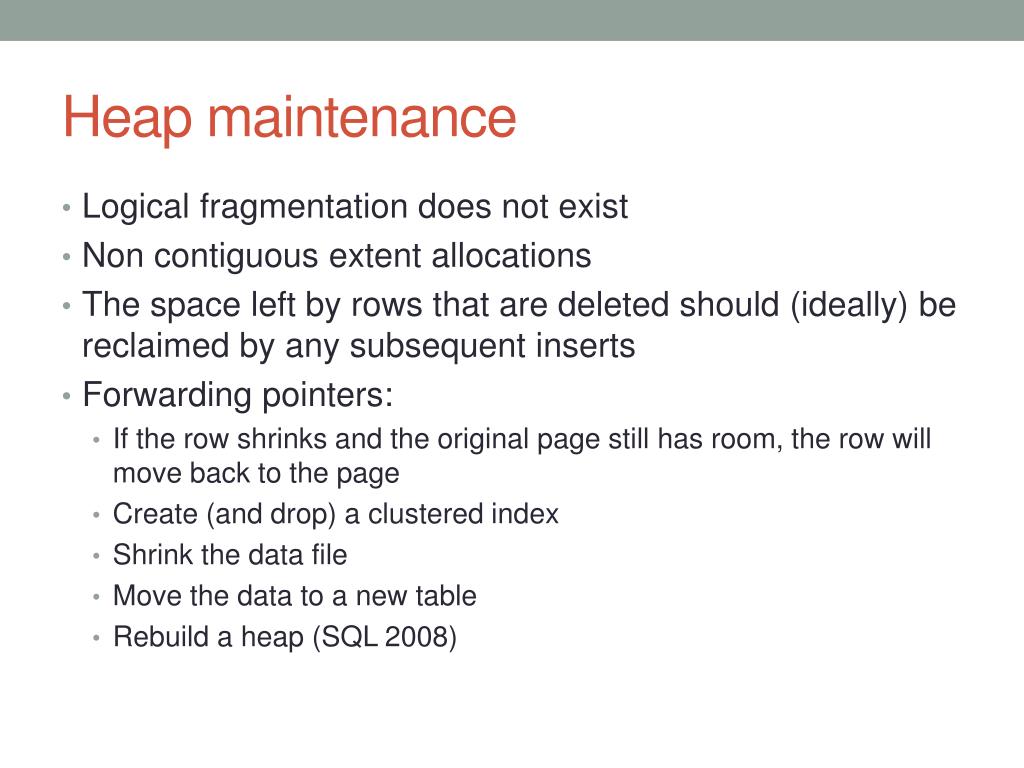 Heap maintenance

• Logical fragmentation does not exist
• Non contiguous extent allocations
• The space left by rows that are deleted should (ideally) be reclaimed by any subsequent inserts
• Forwarding pointers:
  • If the row shrinks and the original page still has room, the row will move back to the page
  • Create (and drop) a clustered index
  • Shrink the data file
  • Move the data to a new table
  • Rebuild a heap (SQL 2008)